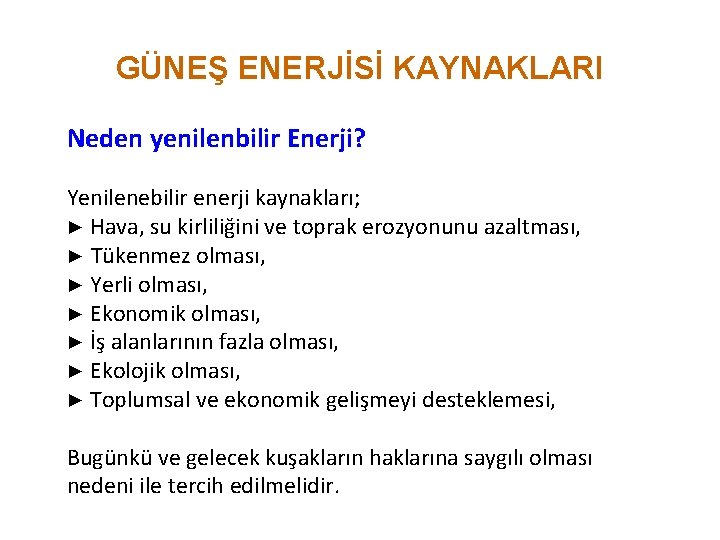 GÜNEŞ ENERJİSİ KAYNAKLARI

Neden yenilenbilir Enerji?

Yenilenebilir enerji kaynakları;
► Hava, su kirliliğini ve toprak erozyonunu azaltması,
► Tükenmez olması,
► Yerli olması,
► Ekonomik olması,
► İş alanlarının fazla olması,
► Ekolojik olması,
► Toplumsal ve ekonomik gelişmeyi desteklemesi,

Bugünkü ve gelecek kuşakların haklarına saygılı olması nedeni ile tercih edilmelidir.